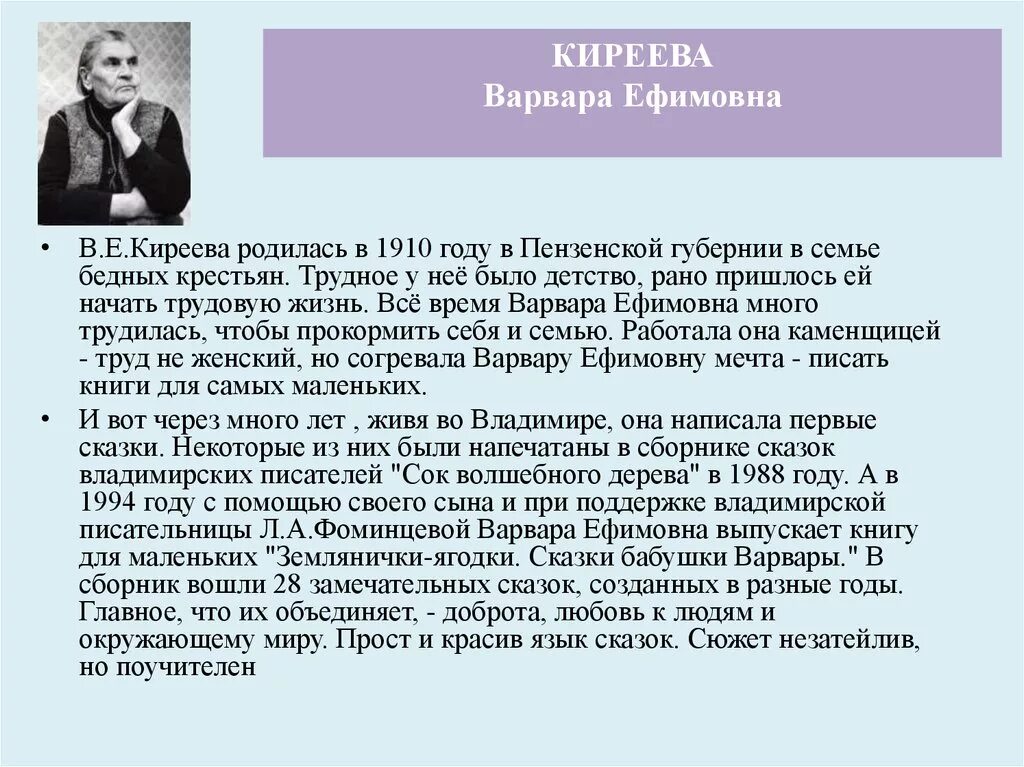 КИРЕЕВА
Варвара Ефимовна

• В.Е.Киреева родилась в 1910 году в Пензенской губернии в семье бедных крестьян. Трудное у неё было детство, рано пришлось ей начать трудовую жизнь. Всё время Варвара Ефимовна много трудилась, чтобы прокормить себя и семью. Работала она каменщицей - труд не женский, но согревала Варвару Ефимовну мечта - писать книги для самых маленьких.

• И вот через много лет , живя во Владимире, она написала первые сказки. Некоторые из них были напечатаны в сборнике сказок владимирских писателей "Сок волшебного дерева" в 1988 году. А в 1994 году с помощью своего сына и при поддержке владимирской писательницы Л.А.Фоминцевой Варвара Ефимовна выпускает книгу для маленьких "Землянички-ягодки. Сказки бабушки Варвары." В сборник вошли 28 замечательных сказок, созданных в разные годы. Главное, что их объединяет, - доброта, любовь к людям и окружающему миру. Прост и красив язык сказок. Сюжет незатейлив, но поучителен